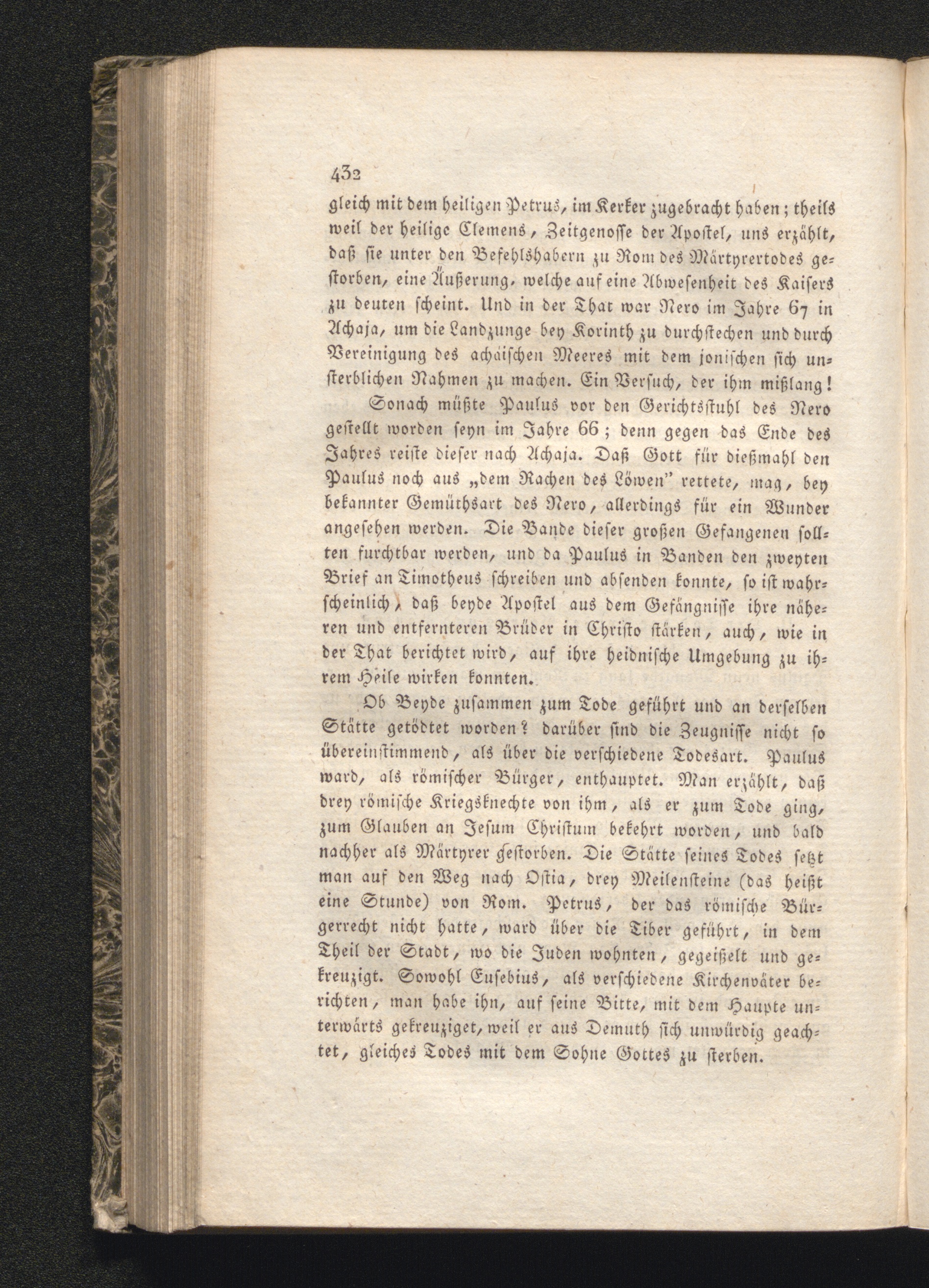 432

gleich mit dem heiligen Petrus, im Kerker zugebracht haben; theils weil der heilige Clemens, Zeitgenosse der Apostel, uns erzählt, daß sie unter den Befehlshabern zu Rom des Märtyrertodes gestorben, eine Äußerung, welche auf eine Abwesenheit des Kaisers zu deuten scheint. Und in der That war Nero im Jahre 67 in Achaja, um die Landzunge bey Korinth zu durchstechen und durch Vereinigung des achäischen Meeres mit dem jonischen sich unsterblichen Nahmen zu machen. Ein Versuch, der ihm mißlang!

Sonach müßte Paulus vor den Gerichtsstuhl des Nero gestellt worden seyn im Jahre 66; denn gegen das Ende des Jahres reiste dieser nach Achaja. Daß Gott für dießmahl den Paulus noch aus „dem Rachen des Löwen" rettete, mag, bey bekannter Gemüthsart des Nero, allerdings für ein Wunder angesehen werden. Die Bande dieser großen Gefangenen sollten furchtbar werden, und da Paulus in Banden den zweyten Brief an Timotheus schreiben und absenden konnte, so ist wahrscheinlich, daß beyde Apostel aus dem Gefängnisse ihre näheren und entfernteren Brüder in Christo stärken, auch, wie in der That berichtet wird, auf ihre heidnische Umgebung zu ihrem Heile wirken konnten.

Ob Beyde zusammen zum Tode geführt und an derselben Stätte getödtet worden? darüber sind die Zeugnisse nicht so übereinstimmend, als über die verschiedene Todesart. Paulus ward, als römischer Bürger, enthauptet. Man erzählt, daß drey römische Kriegsknechte von ihm, als er zum Tode ging, zum Glauben an Jesum Christum bekehrt worden, und bald nachher als Märtyrer gestorben. Die Stätte seines Todes setzt man auf den Weg nach Ostia, drey Meilensteine (das heißt eine Stunde) von Rom. Petrus, der das römische Bürgerrecht nicht hatte, ward über die Tiber geführt, in dem Theil der Stadt, wo die Juden wohnten, gegeißelt und gekreuzigt. Sowohl Eusebius, als verschiedene Kirchenväter berichten, man habe ihn, auf seine Bitte, mit dem Haupte unterwärts gekreuziget, weil er aus Demuth sich unwürdig geachtet, gleiches Todes mit dem Sohne Gottes zu sterben.